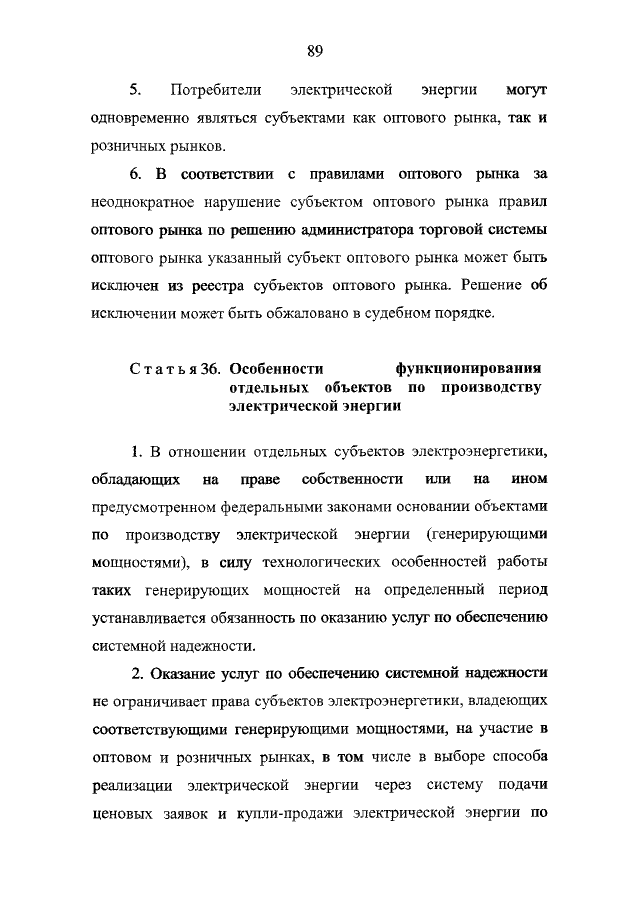 89

5. Потребители электрической энергии могут одновременно являться субъектами как оптового рынка, так и розничных рынков.

6. В соответствии с правилами оптового рынка за неоднократное нарушение субъектом оптового рынка правил оптового рынка по решению администратора торговой системы оптового рынка указанный субъект оптового рынка может быть исключен из реестра субъектов оптового рынка. Решение об исключении может быть обжаловано в судебном порядке.

Статья 36. Особенности функционирования отдельных объектов по производству электрической энергии

1. В отношении отдельных субъектов электроэнергетики, обладающих на праве собственности или на ином предусмотренном федеральными законами основании объектами по производству электрической энергии (генерирующими мощностями), в силу технологических особенностей работы таких генерирующих мощностей на определенный период устанавливается обязанность по оказанию услуг по обеспечению системной надежности.

2. Оказание услуг по обеспечению системной надежности не ограничивает права субъектов электроэнергетики, владеющих соответствующими генерирующими мощностями, на участие в оптовом и розничных рынках, в том числе в выборе способа реализации электрической энергии через систему подачи ценовых заявок и купли-продажи электрической энергии по